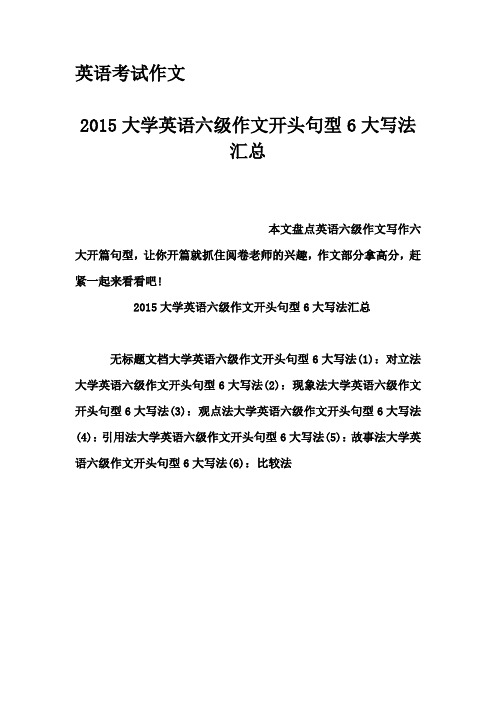 英语考试作文

2015 大学英语六级作文开头句型 6 大写法汇总

本文盘点英语六级作文写作六大开篇句型，让你开篇就抓住阅卷老师的兴趣，作文部分拿高分，赶紧一起来看看吧！

2015 大学英语六级作文开头句型 6 大写法汇总

无标题文档大学英语六级作文开头句型 6 大写法(1)：对立法大学英语六级作文开头句型 6 大写法(2)：现象法大学英语六级作文开头句型 6 大写法(3)：观点法大学英语六级作文开头句型 6 大写法(4)：引用法大学英语六级作文开头句型 6 大写法(5)：故事法大学英语六级作文开头句型 6 大写法(6)：比较法